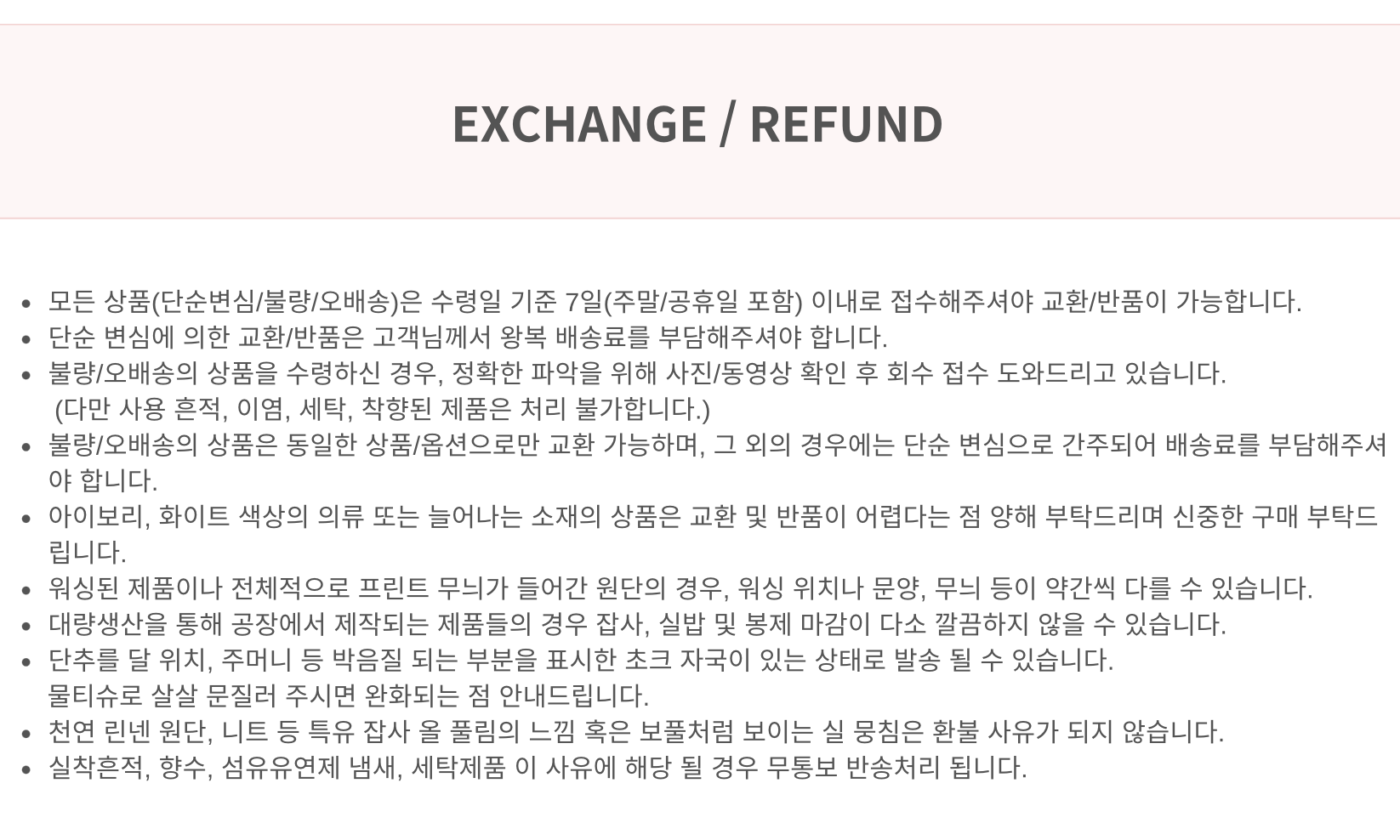 EXCHANGE / REFUND

• 모든 상품(단순변심/불량/오배송)은 수령일 기준 7일(주말/공휴일 포함) 이내로 접수해주셔야 교환/반품이 가능합니다.
• 단순 변심에 의한 교환/반품은 고객님께서 왕복 배송료를 부담해주셔야 합니다.
• 불량/오배송의 상품을 수령하신 경우, 정확한 파악을 위해 사진/동영상 확인 후 회수 접수 도와드리고 있습니다.
(다만 사용 흔적, 이염, 세탁, 착향된 제품은 처리 불가합니다.)
• 불량/오배송의 상품은 동일한 상품/옵션으로만 교환 가능하며, 그 외의 경우에는 단순 변심으로 간주되어 배송료를 부담해주셔야 합니다.
• 아이보리, 화이트 색상의 의류 또는 늘어나는 소재의 상품은 교환 및 반품이 어렵다는 점 양해 부탁드리며 신중한 구매 부탁드립니다.
• 워싱된 제품이나 전체적으로 프린트 무늬가 들어간 원단의 경우, 워싱 위치나 문양, 무늬 등이 약간씩 다를 수 있습니다.
• 대량생산을 통해 공장에서 제작되는 제품들의 경우 잡사, 실밥 및 봉제 마감이 다소 깔끔하지 않을 수 있습니다.
• 단추를 달 위치, 주머니 등 박음질 되는 부분을 표시한 초크 자국이 있는 상태로 발송 될 수 있습니다.
물티슈로 살살 문질러 주시면 완화되는 점 안내드립니다.
• 천연 린넨 원단, 니트 등 특유 잡사 올 풀림의 느낌 혹은 보풀처럼 보이는 실 뭉침은 환불 사유가 되지 않습니다.
• 실착흔적, 향수, 섬유유연제 냄새, 세탁제품 이 사유에 해당 될 경우 무통보 반송처리 됩니다.